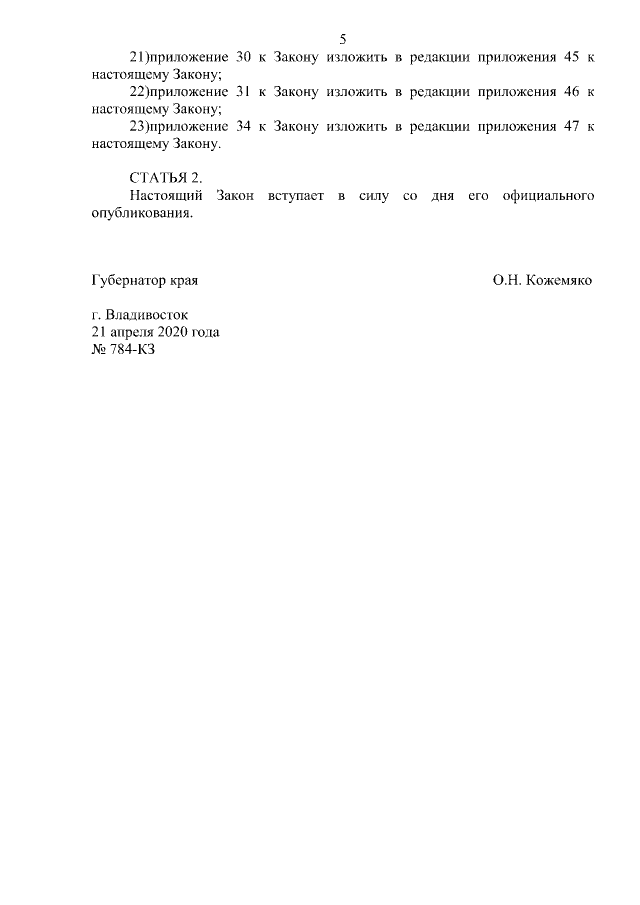 5

21)приложение 30 к Закону изложить в редакции приложения 45 к настоящему Закону;

22)приложение 31 к Закону изложить в редакции приложения 46 к настоящему Закону;

23)приложение 34 к Закону изложить в редакции приложения 47 к настоящему Закону.

СТАТЬЯ 2.

Настоящий Закон вступает в силу со дня его официального опубликования.

Губернатор края

О.Н. Кожемяко

г. Владивосток
21 апреля 2020 года
№ 784-КЗ